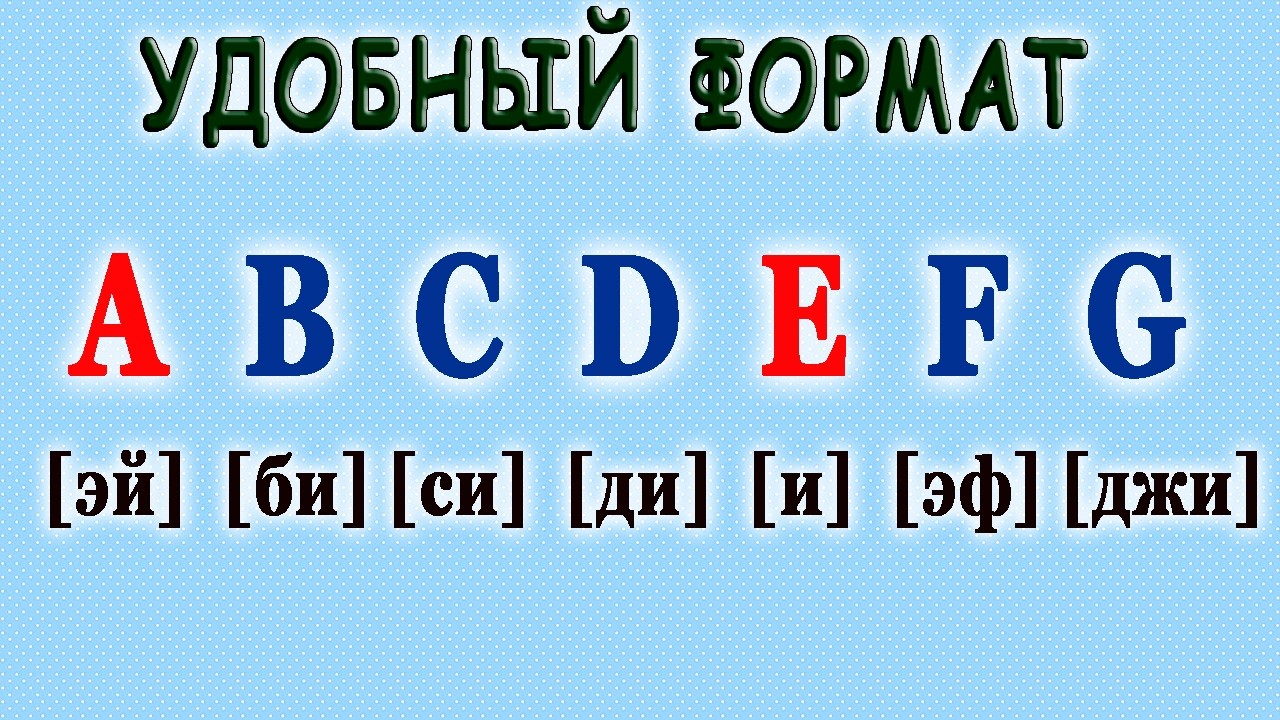 УДОБНЫЙ ФОРМАТ

A B C D E F G

[эй] [би] [си] [ди] [и] [эф] [джи]